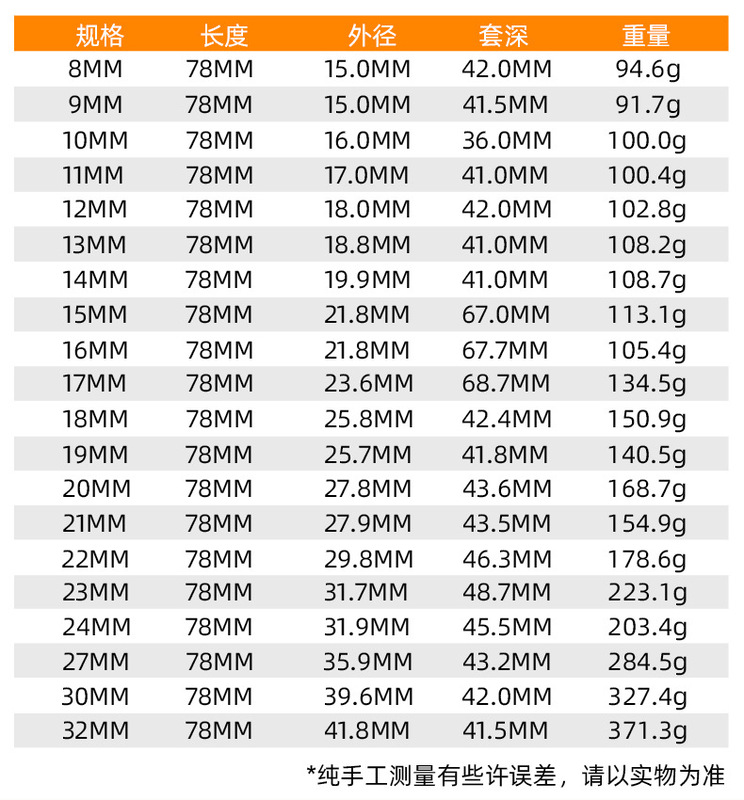 | 规格 | 长度 | 外径 | 套深 | 重量 |
|---|---|---|---|---|
| 8MM | 78MM | 15.0MM | 42.0MM | 94.6g |
| 9MM | 78MM | 15.0MM | 41.5MM | 91.7g |
| 10MM | 78MM | 16.0MM | 36.0MM | 100.0g |
| 11MM | 78MM | 17.0MM | 41.0MM | 100.4g |
| 12MM | 78MM | 18.0MM | 42.0MM | 102.8g |
| 13MM | 78MM | 18.8MM | 41.0MM | 108.2g |
| 14MM | 78MM | 19.9MM | 41.0MM | 108.7g |
| 15MM | 78MM | 21.8MM | 67.0MM | 113.1g |
| 16MM | 78MM | 21.8MM | 67.7MM | 105.4g |
| 17MM | 78MM | 23.6MM | 68.7MM | 134.5g |
| 18MM | 78MM | 25.8MM | 42.4MM | 150.9g |
| 19MM | 78MM | 25.7MM | 41.8MM | 140.5g |
| 20MM | 78MM | 27.8MM | 43.6MM | 168.7g |
| 21MM | 78MM | 27.9MM | 43.5MM | 154.9g |
| 22MM | 78MM | 29.8MM | 46.3MM | 178.6g |
| 23MM | 78MM | 31.7MM | 48.7MM | 223.1g |
| 24MM | 78MM | 31.9MM | 45.5MM | 203.4g |
| 27MM | 78MM | 35.9MM | 43.2MM | 284.5g |
| 30MM | 78MM | 39.6MM | 42.0MM | 327.4g |
| 32MM | 78MM | 41.8MM | 41.5MM | 371.3g |

*纯手工测量有些许误差，请以实物为准